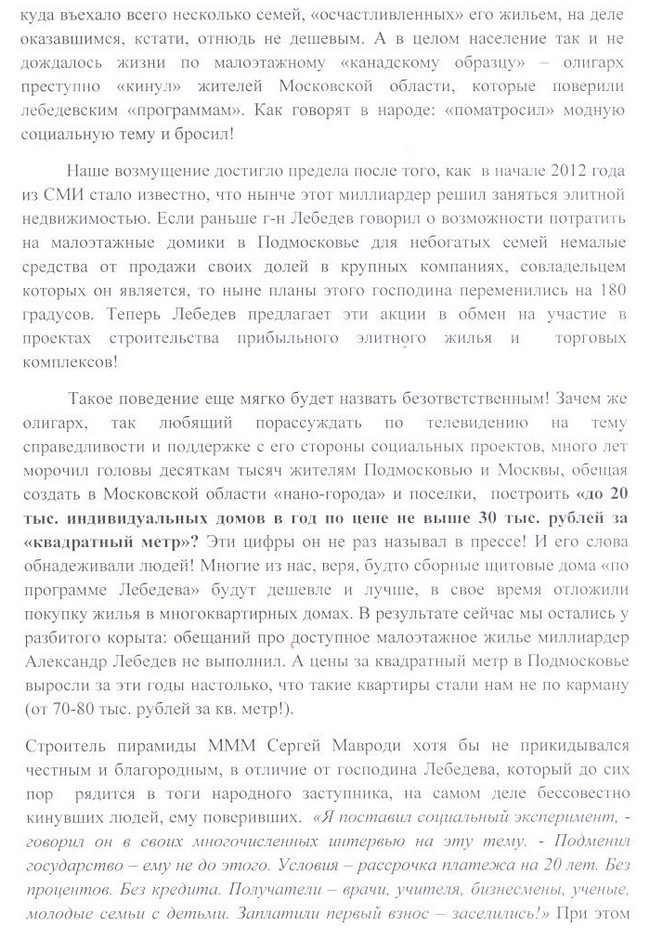 куда въехало всего несколько семей, «осчастливленных» его жильем, на деле оказавшимся, кстати, отнюдь не дешевым. А в целом население так и не дождалось жизни по малоэтажному «канадскому образцу» – олигарх преступно «кинул» жителей Московской области, которые поверили лебедевским «программам». Как говорят в народе: «поматросил» модную социальную тему и бросил!

Наше возмущение достигло предела после того, как в начале 2012 года из СМИ стало известно, что нынче этот миллиардер решил заняться элитной недвижимостью. Если раньше г-н Лебедев говорил о возможности потратить на малоэтажные домики в Подмосковье для небогатых семей немалые средства от продажи своих долей в крупных компаниях, совладельцем которых он является, то ныне планы этого господина переменились на 180 градусов. Теперь Лебедев предлагает эти акции в обмен на участие в проектах строительства прибыльного элитного жилья и торговых комплексов!

Такое поведение еще мягко будет назвать безответственным! Зачем же олигарх, так любящий порассуждать по телевидению на тему справедливости и поддержке с его стороны социальных проектов, много лет морочил головы десяткам тысяч жителям Подмосковью и Москвы, обещая создать в Московской области «нано-города» и поселки, построить «до 20 тыс. индивидуальных домов в год по цене не выше 30 тыс. рублей за «квадратный метр»? Эти цифры он не раз называл в прессе! И его слова обнадеживали людей! Многие из нас, веря, будто сборные щитовые дома «по программе Лебедева» будут дешевле и лучше, в свое время отложили покупку жилья в многоквартирных домах. В результате сейчас мы остались у разбитого корыта: обещаний про доступное малоэтажное жилье миллиардер Александр Лебедев не выполнил. А цены за квадратный метр в Подмосковье выросли за эти годы настолько, что такие квартиры стали нам не по карману (от 70-80 тыс. рублей за кв. метр!).

Строитель пирамиды МММ Сергей Мавроди хотя бы не прикидывался честным и благородным, в отличие от господина Лебедева, который до сих пор рядится в тоги народного заступника, на самом деле бессовестно кинувших людей, ему поверивших. «Я поставил социальный эксперимент, - говорил он в своих многочисленных интервью на эту тему. - Подменил государство – ему не до этого. Условия – рассрочка платежа на 20 лет. Без процентов. Без кредита. Получатели – врачи, учителя, бизнесмены, ученые, молодые семьи с детьми. Заплатили первый взнос – заселились!» При этом